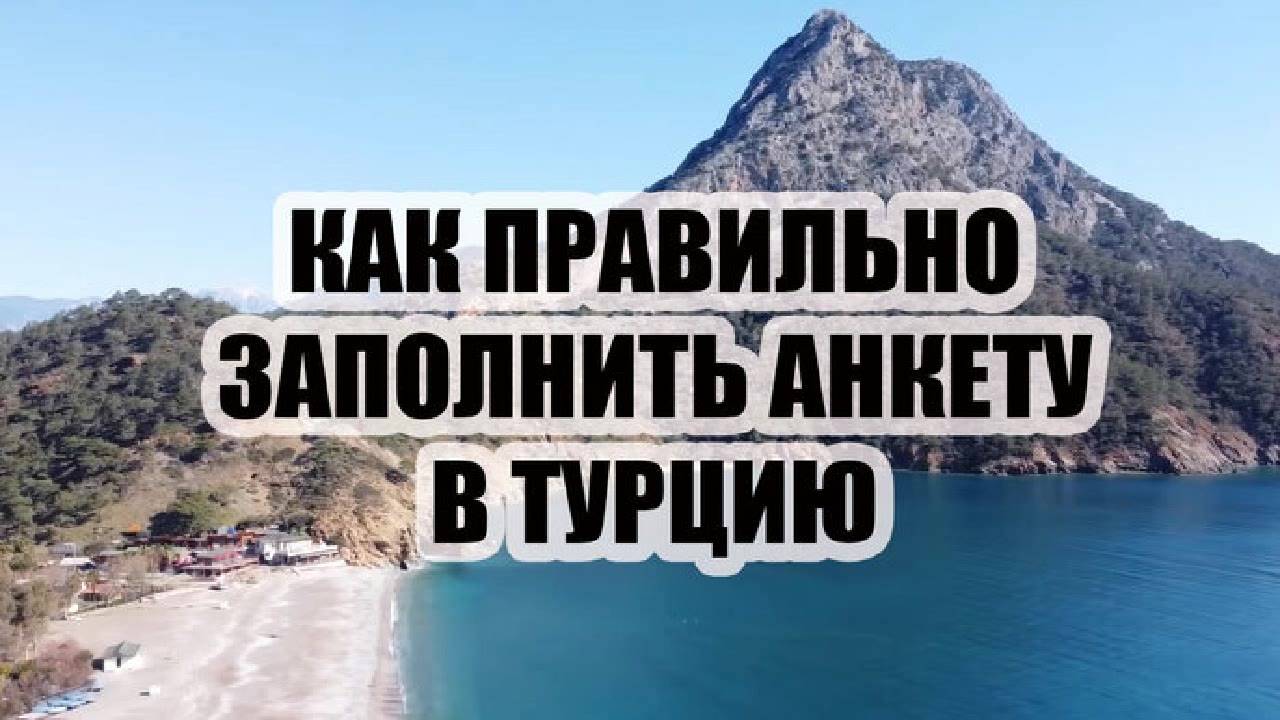 КАК ПРАВИЛЬНО ЗАПОЛНИТЬ АНКЕТУ В ТУРЦИЮ